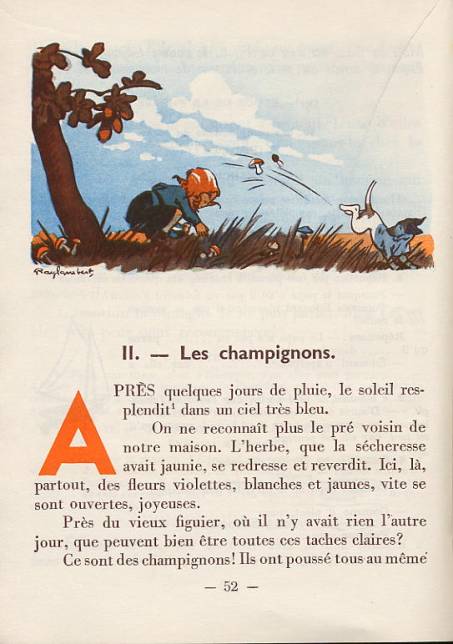 Raylambert

II. — Les champignons.

APRÈS quelques jours de pluie, le soleil resplendit¹ dans un ciel très bleu.

On ne reconnaît plus le pré voisin de notre maison. L'herbe, que la sécheresse avait jaunie, se redresse et reverdit. Ici, là, partout, des fleurs violettes, blanches et jaunes, vite se sont ouvertes, joyeuses.

Près du vieux figuier, où il n'y avait rien l'autre jour, que peuvent bien être toutes ces taches claires?

Ce sont des champignons! Ils ont poussé tous au même

— 52 —